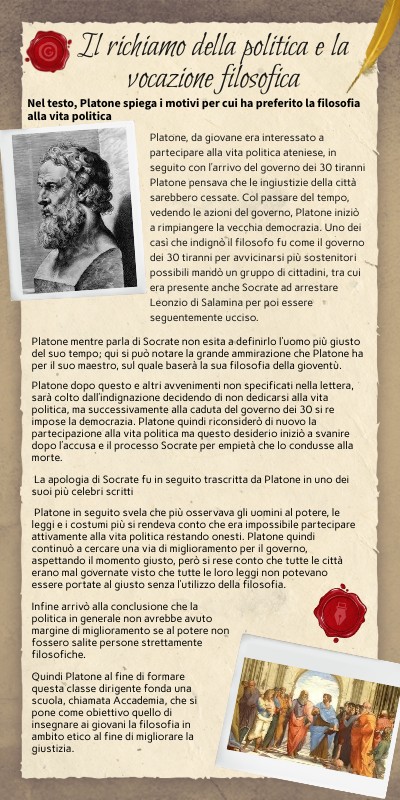 Il richiamo della politica e la vocazione filosofica

Nel testo, Platone spiega i motivi per cui ha preferito la filosofia alla vita politica

Platone, da giovane era interessato a partecipare alla vita politica ateniese, in seguito con l'arrivo del governo dei 30 tiranni Platone pensava che le ingiustizie della città sarebbero cessate. Col passare del tempo, vedendo le azioni del governo, Platone iniziò a rimpiangere la vecchia democrazia. Uno dei casi che indignò il filosofo fu come il governo dei 30 tiranni per avvicinarsi più sostenitori possibili mandò un gruppo di cittadini, tra cui era presente anche Socrate ad arrestare Leonzio di Salamina per poi essere seguentemente ucciso.

Platone mentre parla di Socrate non esita a definirlo l'uomo più giusto del suo tempo; qui si può notare la grande ammirazione che Platone ha per il suo maestro, sul quale baserà la sua filosofia della gioventù.

Platone dopo questo e altri avvenimenti non specificati nella lettera, sarà colto dall'indignazione decidendo di non dedicarsi alla vita politica, ma successivamente alla caduta del governo dei 30 si re impose la democrazia. Platone quindi riconsiderò di nuovo la partecipazione alla vita politica ma questo desiderio iniziò a svanire dopo l'accusa e il processo Socrate per empietà che lo condusse alla morte.

La apologia di Socrate fu in seguito trascritta da Platone in uno dei suoi più celebri scritti

Platone in seguito svela che più osservava gli uomini al potere, le leggi e i costumi più si rendeva conto che era impossibile partecipare attivamente alla vita politica restando onesti. Platone quindi continuò a cercare una via di miglioramento per il governo, aspettando il momento giusto, però si rese conto che tutte le città erano mal governate visto che tutte le loro leggi non potevano essere portate al giusto senza l'utilizzo della filosofia.

Infine arrivò alla conclusione che la politica in generale non avrebbe avuto margine di miglioramento se al potere non fossero salite persone strettamente filosofiche.

Quindi Platone al fine di formare questa classe dirigente fonda una scuola, chiamata Accademia, che si pone come obiettivo quello di insegnare ai giovani la filosofia in ambito etico al fine di migliorare la giustizia.